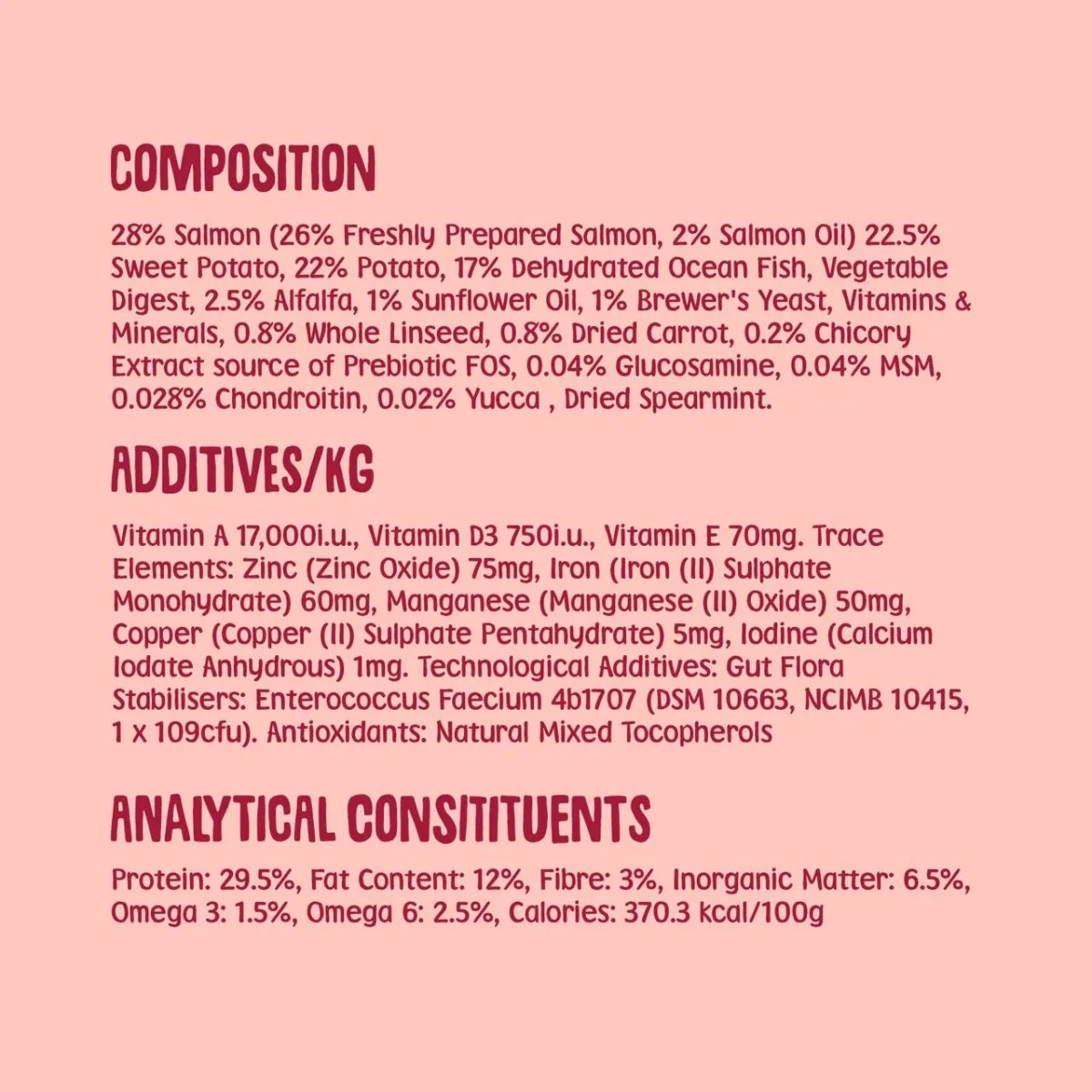 COMPOSITION

28% Salmon (26% Freshly Prepared Salmon, 2% Salmon Oil) 22.5% Sweet Potato, 22% Potato, 17% Dehydrated Ocean Fish, Vegetable Digest, 2.5% Alfalfa, 1% Sunflower Oil, 1% Brewer's Yeast, Vitamins & Minerals, 0.8% Whole Linseed, 0.8% Dried Carrot, 0.2% Chicory Extract source of Prebiotic FOS, 0.04% Glucosamine, 0.04% MSM, 0.028% Chondroitin, 0.02% Yucca , Dried Spearmint.

ADDITIVES/KG

Vitamin A 17,000i.u., Vitamin D3 750i.u., Vitamin E 70mg. Trace Elements: Zinc (Zinc Oxide) 75mg, Iron (Iron (II) Sulphate Monohydrate) 60mg, Manganese (Manganese (II) Oxide) 50mg, Copper (Copper (II) Sulphate Pentahydrate) 5mg, Iodine (Calcium Iodate Anhydrous) 1mg. Technological Additives: Gut Flora Stabilisers: Enterococcus Faecium 4b1707 (DSM 10663, NCIMB 10415, 1 x 109cfu). Antioxidants: Natural Mixed Tocopherols

ANALYTICAL CONSITITUENTS

Protein: 29.5%, Fat Content: 12%, Fibre: 3%, Inorganic Matter: 6.5%, Omega 3: 1.5%, Omega 6: 2.5%, Calories: 370.3 kcal/100g